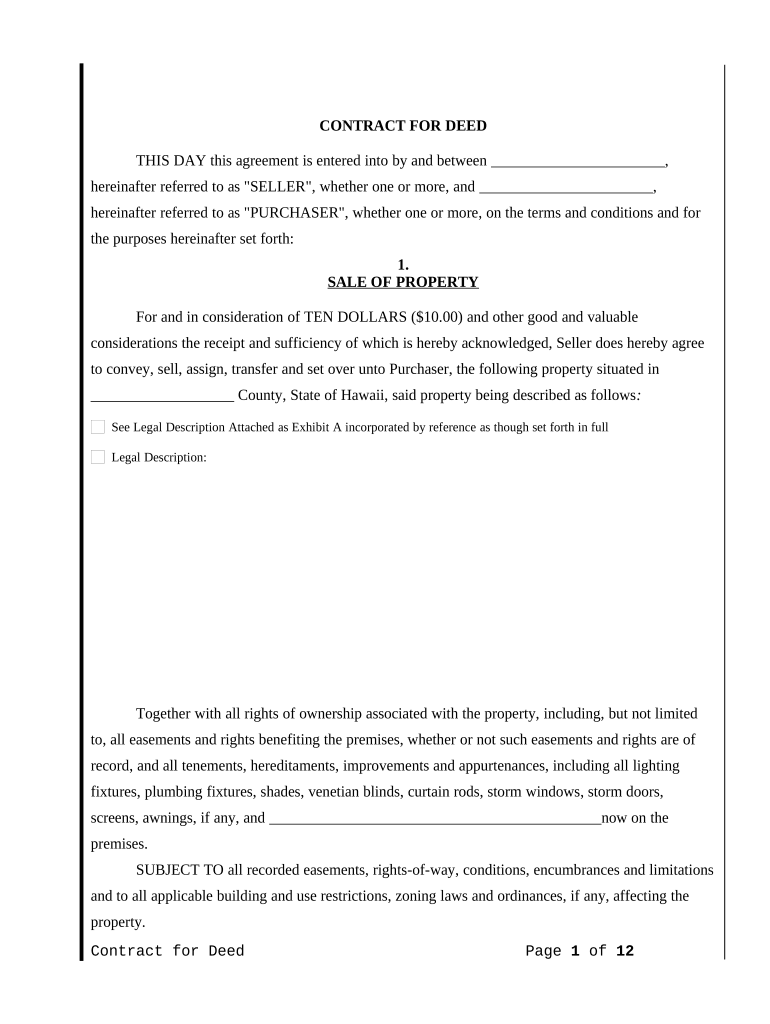 CONTRACT FOR DEED

THIS DAY this agreement is entered into by and between _______________________, hereinafter referred to as "SELLER", whether one or more, and _______________________, hereinafter referred to as "PURCHASER", whether one or more, on the terms and conditions and for the purposes hereinafter set forth:

1.
SALE OF PROPERTY

For and in consideration of TEN DOLLARS ($10.00) and other good and valuable considerations the receipt and sufficiency of which is hereby acknowledged, Seller does hereby agree to convey, sell, assign, transfer and set over unto Purchaser, the following property situated in ___________________ County, State of Hawaii, said property being described as follows:

See Legal Description Attached as Exhibit A incorporated by reference as though set forth in full

Legal Description:

Together with all rights of ownership associated with the property, including, but not limited to, all easements and rights benefiting the premises, whether or not such easements and rights are of record, and all tenements, hereditaments, improvements and appurtenances, including all lighting fixtures, plumbing fixtures, shades, venetian blinds, curtain rods, storm windows, storm doors, screens, awnings, if any, and ____________________________________________now on the premises.

SUBJECT TO all recorded easements, rights-of-way, conditions, encumbrances and limitations and to all applicable building and use restrictions, zoning laws and ordinances, if any, affecting the property.

Contract for Deed Page 1 of 12